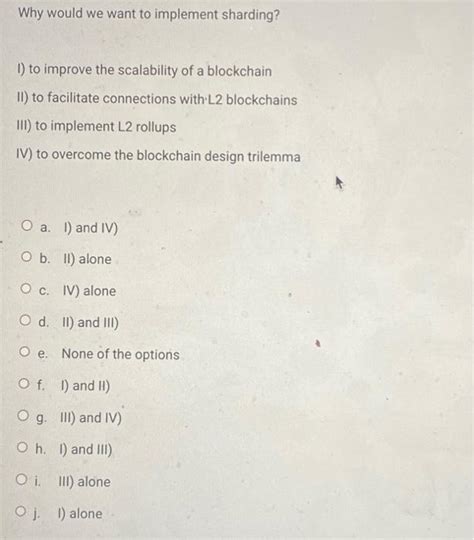 Why would we want to implement sharding?

I) to improve the scalability of a blockchain

II) to facilitate connections with L2 blockchains

III) to implement L2 rollups

IV) to overcome the blockchain design trilemma

a. I) and IV)

b. II) alone

c. IV) alone

d. II) and III)

e. None of the options

f. I) and II)

g. III) and IV)

h. I) and III)

i. III) alone

j. I) alone